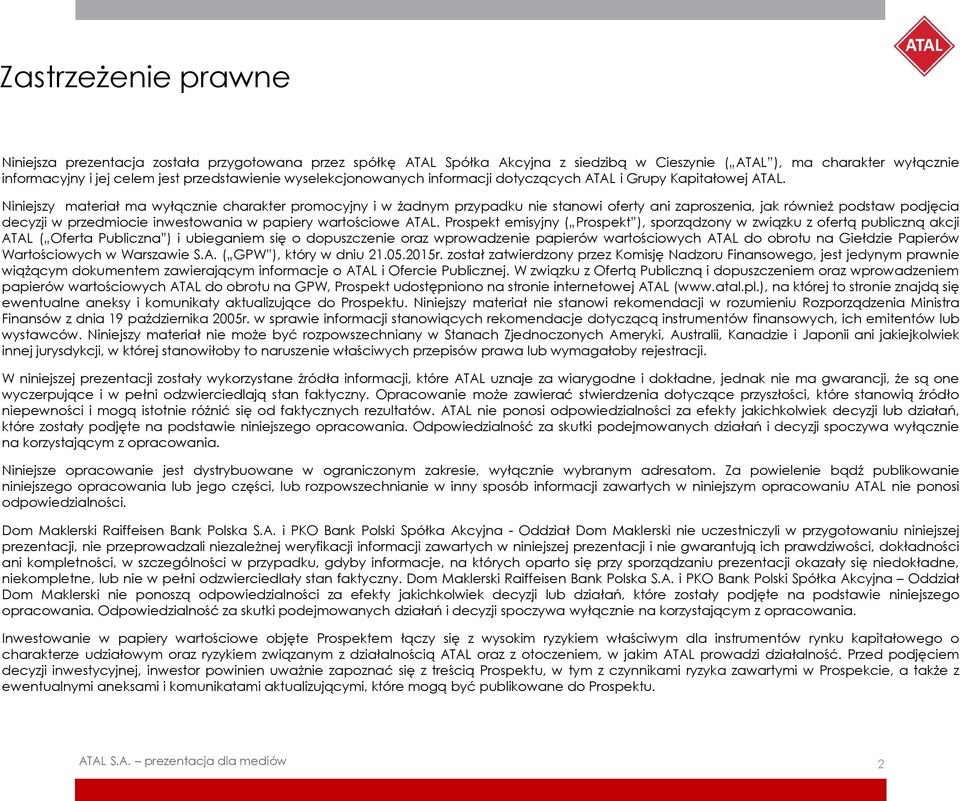 ATAL

Zastrzeżenie prawne

Niniejsza prezentacja została przygotowana przez spółkę ATAL Spółka Akcyjna z siedzibą w Cieszynie („ATAL"), ma charakter wyłącznie informacyjny i jej celem jest przedstawienie wyselekcjonowanych informacji dotyczących ATAL i Grupy Kapitałowej ATAL.

Niniejszy materiał ma wyłącznie charakter promocyjny i w żadnym przypadku nie stanowi oferty ani zaproszenia, jak również podstaw podjęcia decyzji w przedmiocie inwestowania w papiery wartościowe ATAL. Prospekt emisyjny („Prospekt"), sporządzony w związku z ofertą publiczną akcji ATAL („Oferta Publiczna") i ubieganiem się o dopuszczenie oraz wprowadzenie papierów wartościowych ATAL do obrotu na Giełdzie Papierów Wartościowych w Warszawie S.A. („GPW"), który w dniu 21.05.2015r. został zatwierdzony przez Komisję Nadzoru Finansowego, jest jedynym prawnie wiążącym dokumentem zawierającym informacje o ATAL i Ofercie Publicznej. W związku z Ofertą Publiczną i dopuszczeniem oraz wprowadzeniem papierów wartościowych ATAL do obrotu na GPW, Prospekt udostępniono na stronie internetowej ATAL (www.atal.pl.), na której to stronie znajdą się ewentualne aneksy i komunikaty aktualizujące do Prospektu. Niniejszy materiał nie stanowi rekomendacji w rozumieniu Rozporządzenia Ministra Finansów z dnia 19 października 2005r. w sprawie informacji stanowiących rekomendacje dotyczącą instrumentów finansowych, ich emitentów lub wystawców. Niniejszy materiał nie może być rozpowszechniany w Stanach Zjednoczonych Ameryki, Australii, Kanadzie i Japonii ani jakiejkolwiek innej jurysdykcji, w której stanowiłoby to naruszenie właściwych przepisów prawa lub wymagałoby rejestracji.

W niniejszej prezentacji zostały wykorzystane źródła informacji, które ATAL uznaje za wiarygodne i dokładne, jednak nie ma gwarancji, że są one wyczerpujące i w pełni odzwierciedlają stan faktyczny. Opracowanie może zawierać stwierdzenia dotyczące przyszłości, które stanowią źródło niepewności i mogą istotnie różnić się od faktycznych rezultatów. ATAL nie ponosi odpowiedzialności za efekty jakichkolwiek decyzji lub działań, które zostały podjęte na podstawie niniejszego opracowania. Odpowiedzialność za skutki podejmowanych działań i decyzji spoczywa wyłącznie na korzystającym z opracowania.

Niniejsze opracowanie jest dystrybuowane w ograniczonym zakresie, wyłącznie wybranym adresatom. Za powielenie bądź publikowanie niniejszego opracowania lub jego części, lub rozpowszechnianie w inny sposób informacji zawartych w niniejszym opracowaniu ATAL nie ponosi odpowiedzialności.

Dom Maklerski Raiffeisen Bank Polska S.A. i PKO Bank Polski Spółka Akcyjna - Oddział Dom Maklerski nie uczestniczyli w przygotowaniu niniejszej prezentacji, nie przeprowadzali niezależnej weryfikacji informacji zawartych w niniejszej prezentacji i nie gwarantują ich prawdziwości, dokładności ani kompletności, w szczególności w przypadku, gdyby informacje, na których oparto się przy sporządzaniu prezentacji okazały się niedokładne, niekompletne, lub nie w pełni odzwierciedlały stan faktyczny. Dom Maklerski Raiffeisen Bank Polska S.A. i PKO Bank Polski Spółka Akcyjna – Oddział Dom Maklerski nie ponoszą odpowiedzialności za efekty jakichkolwiek decyzji lub działań, które zostały podjęte na podstawie niniejszego opracowania. Odpowiedzialność za skutki podejmowanych działań i decyzji spoczywa wyłącznie na korzystającym z opracowania.

Inwestowanie w papiery wartościowe objęte Prospektem łączy się z wysokim ryzykiem właściwym dla instrumentów rynku kapitałowego o charakterze udziałowym oraz ryzykiem związanym z działalnością ATAL oraz z otoczeniem, w jakim ATAL prowadzi działalność. Przed podjęciem decyzji inwestycyjnej, inwestor powinien uważnie zapoznać się z treścią Prospektu, w tym z czynnikami ryzyka zawartymi w Prospekcie, a także z ewentualnymi aneksami i komunikatami aktualizującymi, które mogą być publikowane do Prospektu.

ATAL S.A. – prezentacja dla mediów
2